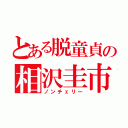 とある脱童貞の
相沢圭市
ノンチェリー